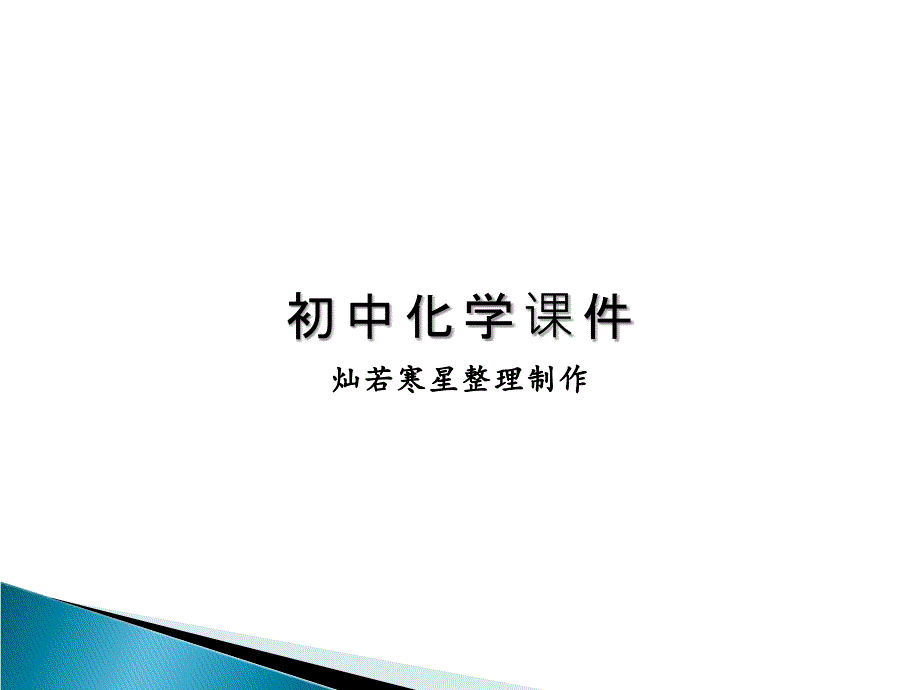 初中化学课件

灿若寒星整理制作